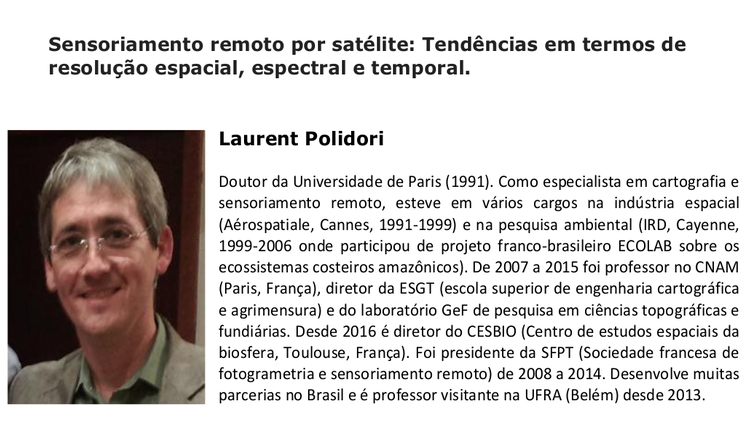 Sensoriamento remoto por satélite: Tendências em termos de resolução espacial, espectral e temporal.

Laurent Polidori

Doutor da Universidade de Paris (1991). Como especialista em cartografia e sensoriamento remoto, esteve em vários cargos na indústria espacial (Aérospatiale, Cannes, 1991-1999) e na pesquisa ambiental (IRD, Cayenne, 1999-2006 onde participou de projeto franco-brasileiro ECOLAB sobre os ecossistemas costeiros amazônicos). De 2007 a 2015 foi professor no CNAM (Paris, França), diretor da ESGT (escola superior de engenharia cartográfica e agrimensura) e do laboratório GeF de pesquisa em ciências topográficas e fundiárias. Desde 2016 é diretor do CESBIO (Centro de estudos espaciais da biosfera, Toulouse, França). Foi presidente da SFPT (Sociedade francesa de fotogrametria e sensoriamento remoto) de 2008 a 2014. Desenvolve muitas parcerias no Brasil e é professor visitante na UFRA (Belém) desde 2013.